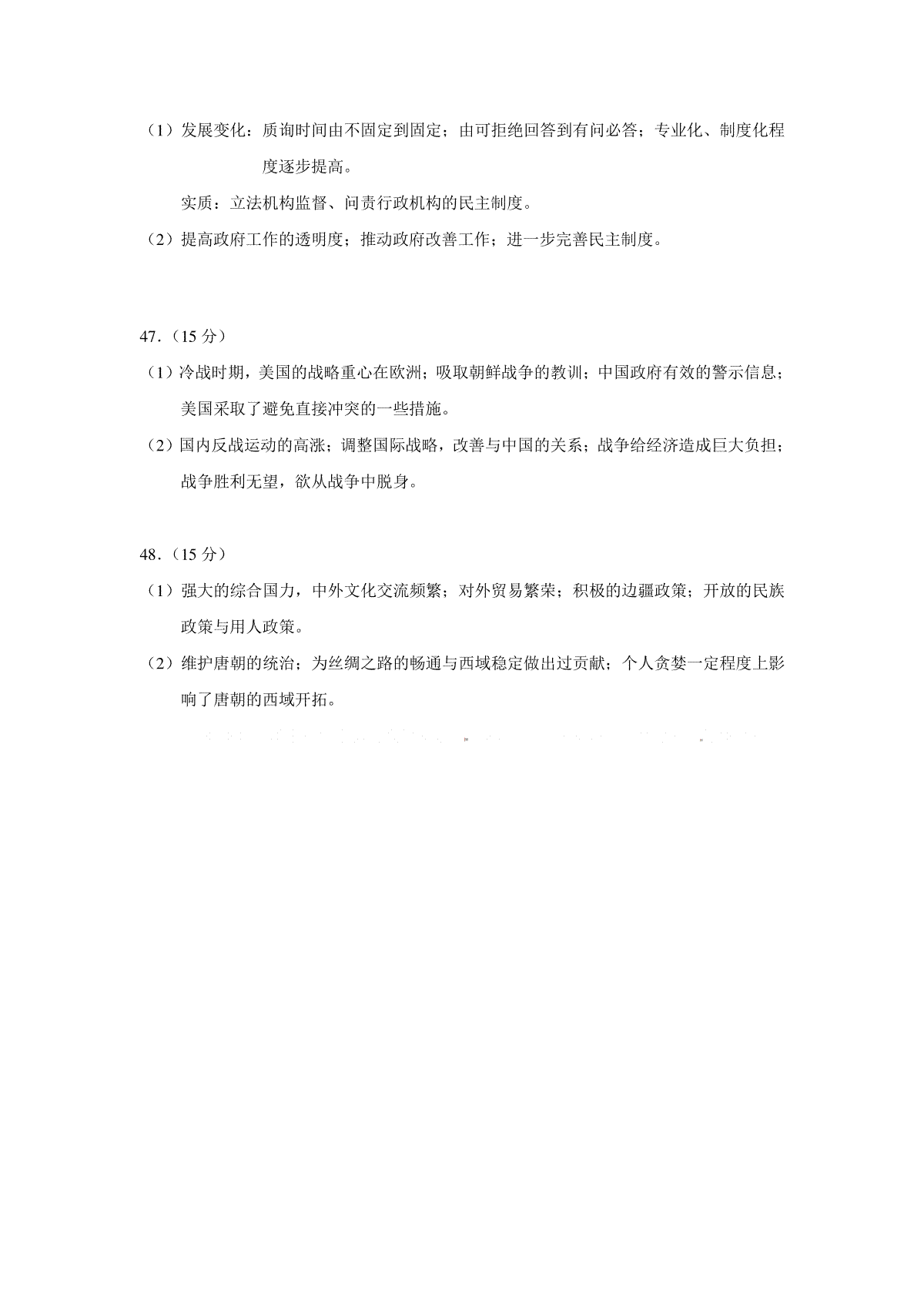 （1）发展变化：质询时间由不固定到固定；由可拒绝回答到有问必答；专业化、制度化程度逐步提高。

实质：立法机构监督、问责行政机构的民主制度。

（2）提高政府工作的透明度；推动政府改善工作；进一步完善民主制度。

47.（15 分）

（1）冷战时期，美国的战略重心在欧洲；吸取朝鲜战争的教训；中国政府有效的警示信息；美国采取了避免直接冲突的一些措施。

（2）国内反战运动的高涨；调整国际战略，改善与中国的关系；战争给经济造成巨大负担；战争胜利无望，欲从战争中脱身。

48.（15 分）

（1）强大的综合国力，中外文化交流频繁；对外贸易繁荣；积极的边疆政策；开放的民族政策与用人政策。

（2）维护唐朝的统治；为丝绸之路的畅通与西域稳定做出过贡献；个人贪婪一定程度上影响了唐朝的西域开拓。